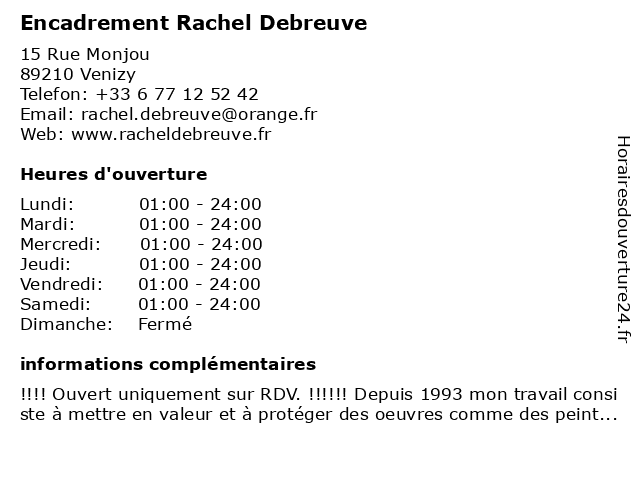 Encadrement Rachel Debreuve

15 Rue Monjou
89210 Venizy
Telefon: +33 6 77 12 52 42
Email: rachel.debreuve@orange.fr
Web: www.racheldebreuve.fr

Heures d'ouverture

| | |
|---|---|
| Lundi: | 01:00 - 24:00 |
| Mardi: | 01:00 - 24:00 |
| Mercredi: | 01:00 - 24:00 |
| Jeudi: | 01:00 - 24:00 |
| Vendredi: | 01:00 - 24:00 |
| Samedi: | 01:00 - 24:00 |
| Dimanche: | Fermé |

informations complémentaires

!!!! Ouvert uniquement sur RDV. !!!!!! Depuis 1993 mon travail consi ste à mettre en valeur et à protéger des oeuvres comme des peint...

Horairesdouverture24.fr